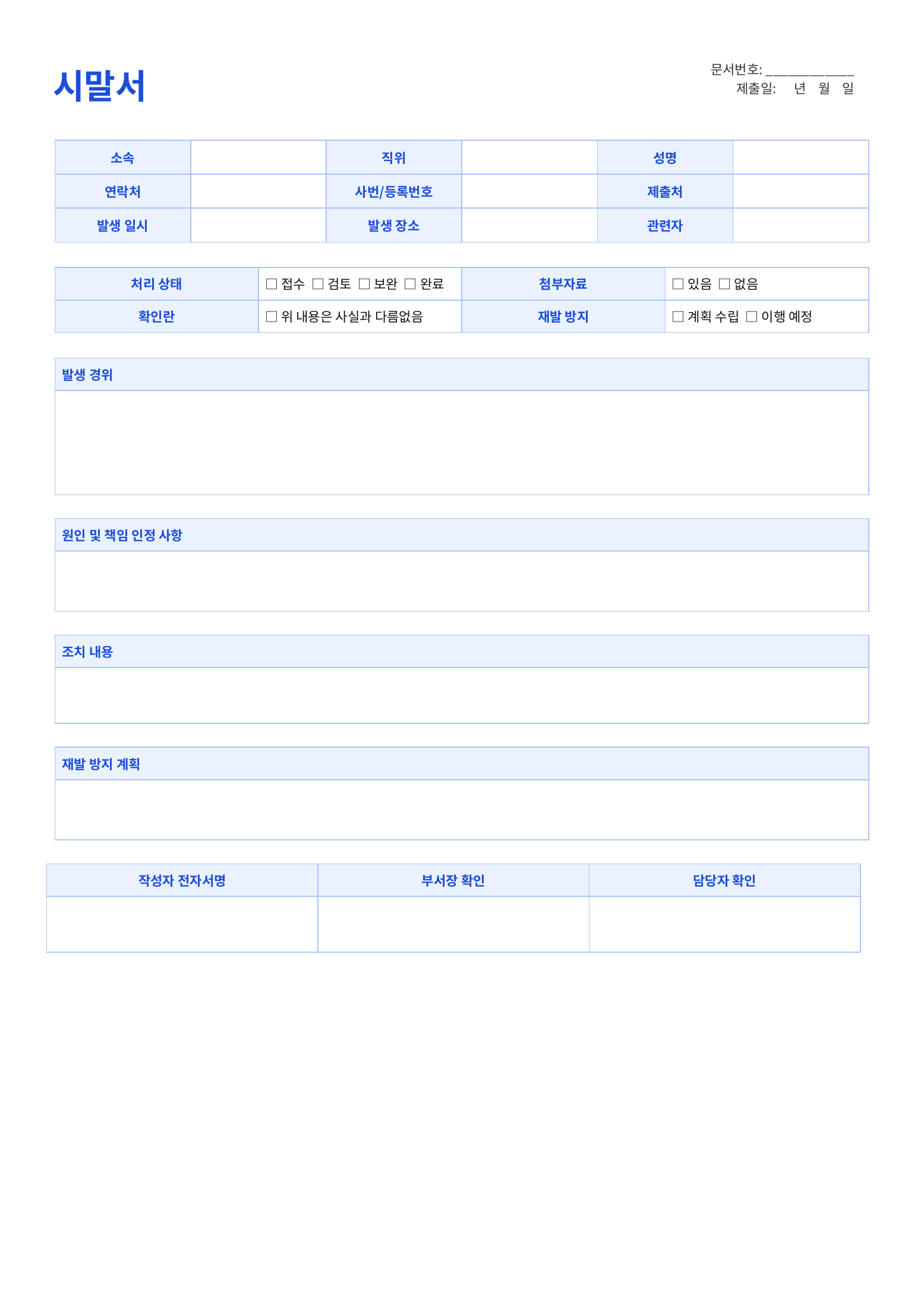 시말서

문서번호: ____________
제출일: 년 월 일

| 소속 | | 직위 | | 성명 | |
|---|---|---|---|---|---|
| 연락처 | | 사번/등록번호 | | 제출처 | |
| 발생 일시 | | 발생 장소 | | 관련자 | |

| 처리 상태 | ☐ 접수 ☐ 검토 ☐ 보완 ☐ 완료 | 첨부자료 | ☐ 있음 ☐ 없음 |
|---|---|---|---|
| 확인란 | ☐ 위 내용은 사실과 다름없음 | 재발 방지 | ☐ 계획 수립 ☐ 이행 예정 |

발생 경위

원인 및 책임 인정 사항

조치 내용

재발 방지 계획

| 작성자 전자서명 | 부서장 확인 | 담당자 확인 |
|---|---|---|
| | | |